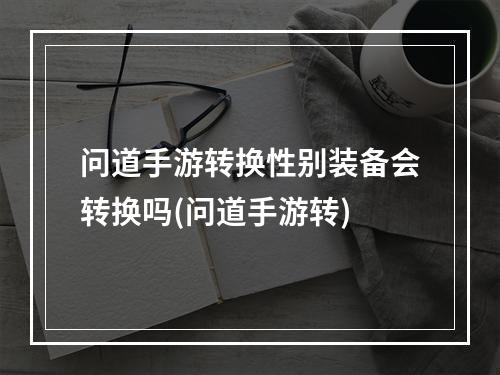 问道手游转换性别装备会转换吗(问道手游转)